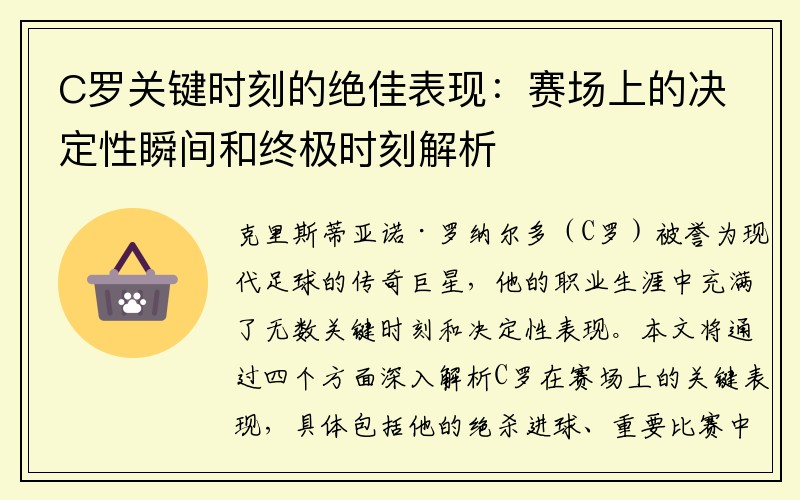 C罗关键时刻的绝佳表现：赛场上的决定性瞬间和终极时刻解析

克里斯蒂亚诺·罗纳尔多（C罗）被誉为现代足球的传奇巨星，他的职业生涯中充满了无数关键时刻和决定性表现。本文将通过四个方面深入解析C罗在赛场上的关键表现，具体包括他的绝杀进球、重要比赛中